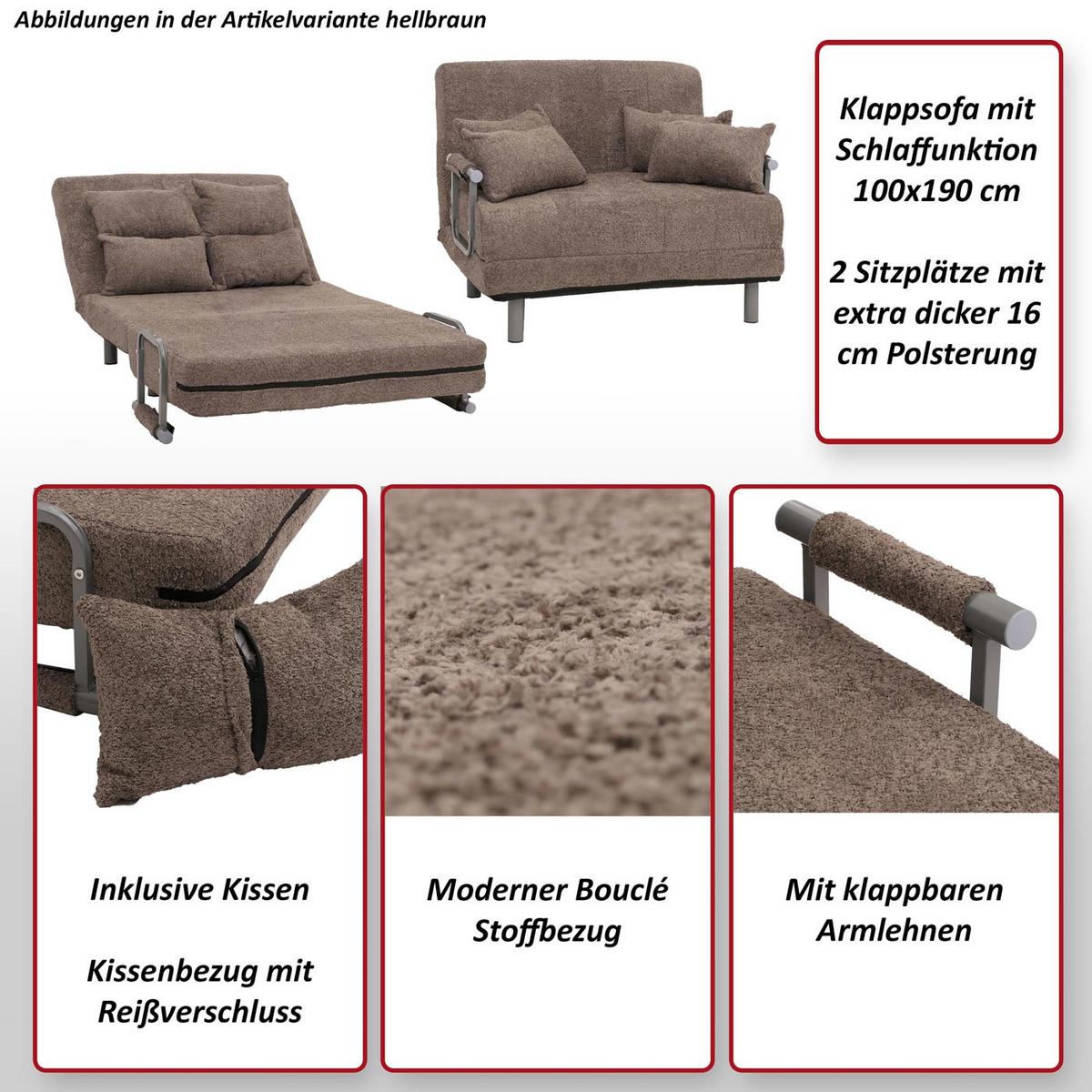 Abbildungen in der Artikelvariante hellbraun

Klappsofa mit Schlaffunktion 100x190 cm

2 Sitzplätze mit extra dicker 16 cm Polsterung

Inklusive Kissen

Kissenbezug mit Reißverschluss

Moderner Bouclé Stoffbezug

Mit klappbaren Armlehnen